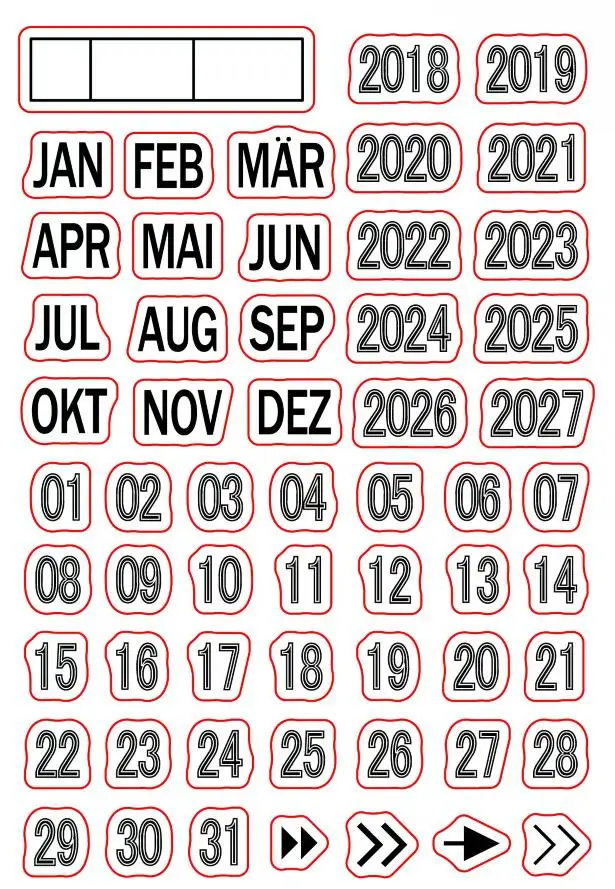 2018 2019
JAN FEB MÄR 2020 2021
APR MAI JUN 2022 2023
JUL AUG SEP 2024 2025
OKT NOV DEZ 2026 2027
01 02 03 04 05 06 07
08 09 10 11 12 13 14
15 16 17 18 19 20 21
22 23 24 25 26 27 28
29 30 31